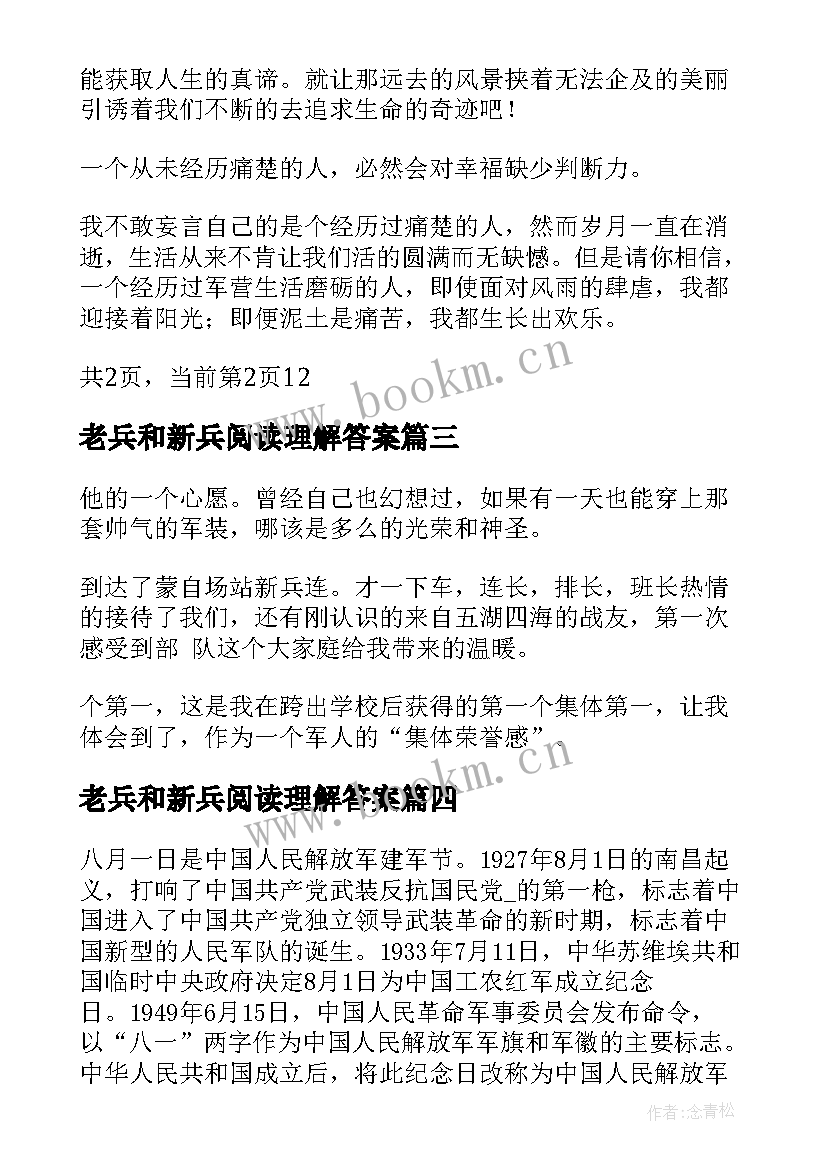 能获取人生的真谛。就让那远去的风景挟着无法企及的美丽引诱着我们不断的去追求生命的奇迹吧！

一个从未经历痛楚的人，必然会对幸福缺少判断力。

我不敢妄言自己的是个经历过痛楚的人，然而岁月一直在消逝，生活从来不肯让我们活的圆满而无缺憾。但是请你相信，一个经历过军营生活磨砺的人，即使面对风雨的肆虐，我都迎接着阳光；即便泥土是痛苦，我都生长出欢乐。

共2页，当前第2页12

www.bookm.cn

老兵和新兵阅读理解答案篇三

他的一个心愿。曾经自己也幻想过，如果有一天也能穿上那套帅气的军装，哪该是多么的光荣和神圣。

到达了蒙自场站新兵连。才一下车，连长，排长，班长热情的接待了我们，还有刚认识的来自五湖四海的战友，第一次感受到部 队这个大家庭给我带来的温暖。

个第一，这是我在跨出学校后获得的第一个集体第一，让我体会到了，作为一个军人的“集体荣誉感”。

www.bookm.cn

老兵和新兵阅读理解答案篇四

八月一日是中国人民解放军建军节。1927年8月1日的南昌起义，打响了中国共产党武装反抗国民党_的第一枪，标志着中国进入了中国共产党独立领导武装革命的新时期，标志着中国新型的人民军队的诞生。1933年7月11日，中华苏维埃共和国临时中央政府决定8月1日为中国工农红军成立纪念日。1949年6月15日，中国人民革命军事委员会发布命令，以“八一”两字作为中国人民解放军军旗和军徽的主要标志。中华人民共和国成立后，将此纪念日改称为中国人民解放军

作者:念青松